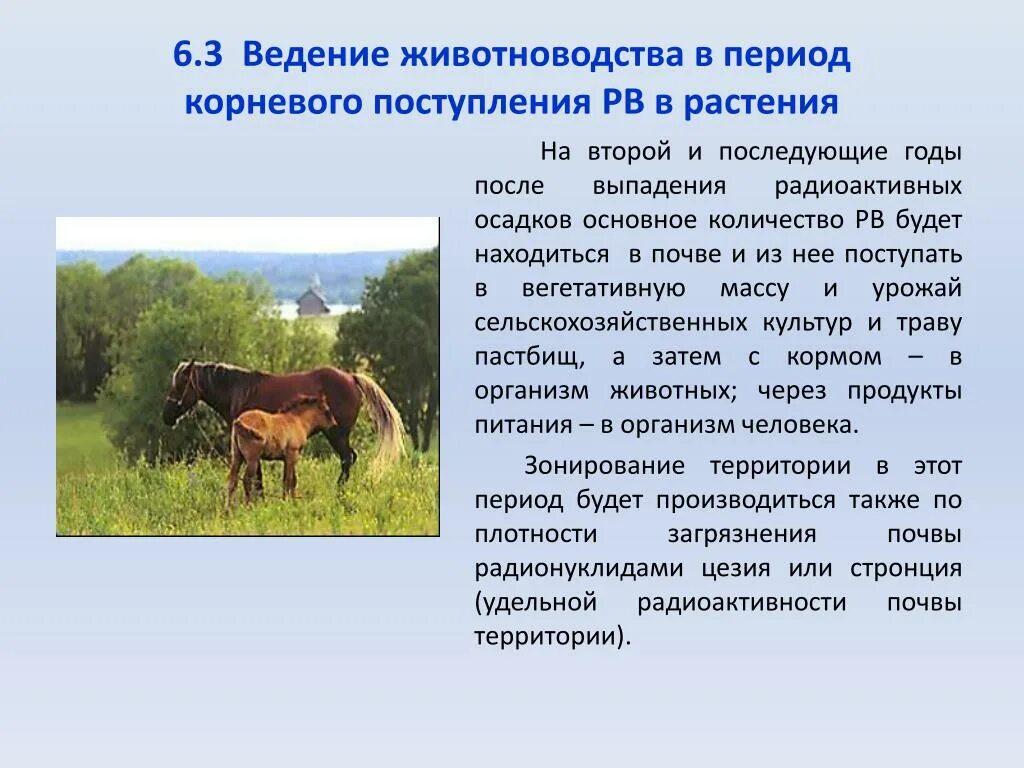 6.3 Ведение животноводства в период корневого поступления РВ в растения

На второй и последующие годы после выпадения радиоактивных осадков основное количество РВ будет находиться в почве и из нее поступать в вегетативную массу и урожай сельскохозяйственных культур и траву пастбищ, а затем с кормом – в организм животных; через продукты питания – в организм человека.

Зонирование территории в этот период будет производиться также по плотности загрязнения почвы радионуклидами цезия или стронция (удельной радиоактивности почвы территории).